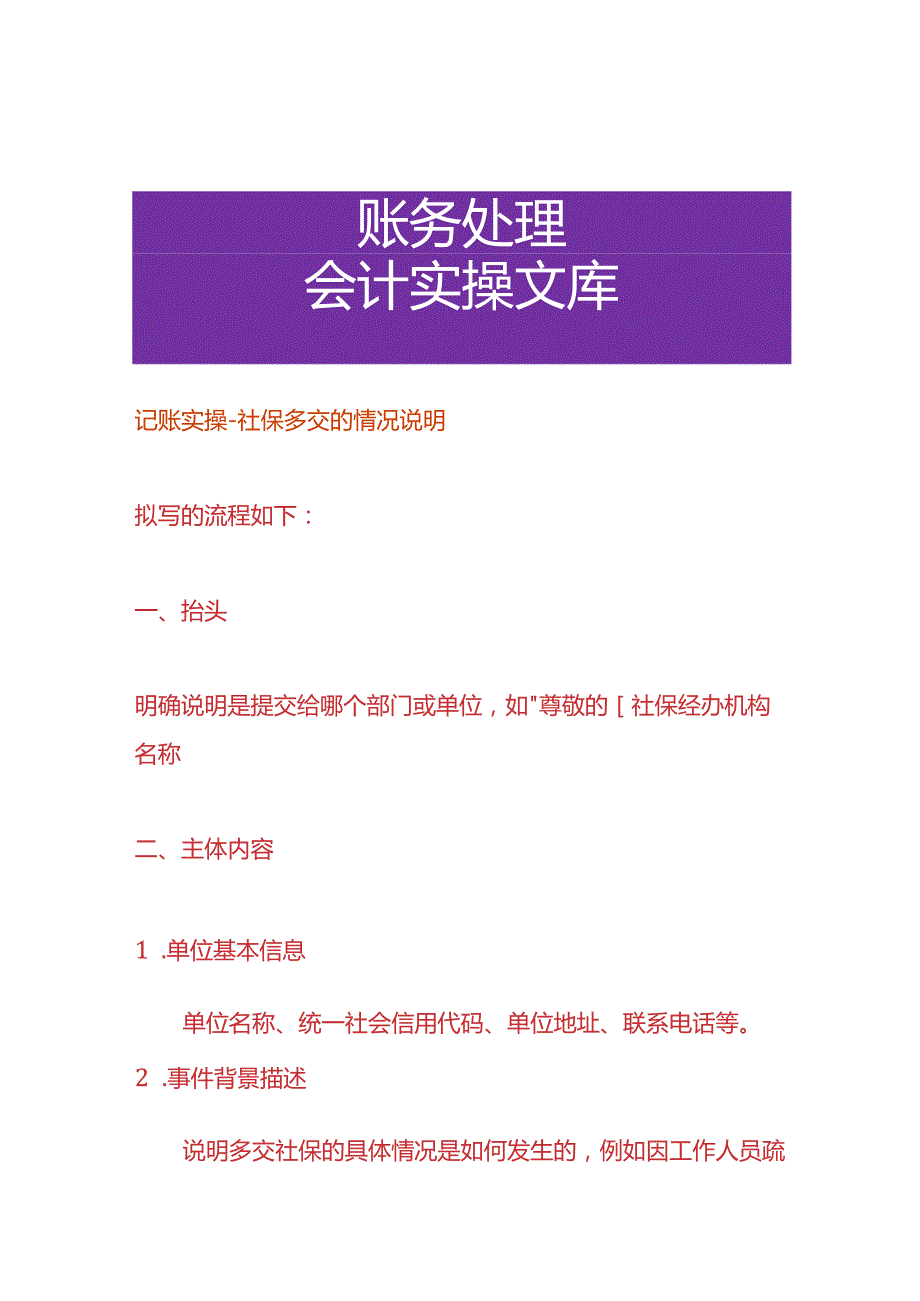 账务处理
会计实操文库

记账实操-社保多交的情况说明

拟写的流程如下：

一、抬头

明确说明是提交给哪个部门或单位，如"尊敬的［社保经办机构名称

二、主体内容

1 .单位基本信息

单位名称、统一社会信用代码、单位地址、联系电话等。

2 .事件背景描述

说明多交社保的具体情况是如何发生的，例如因工作人员疏